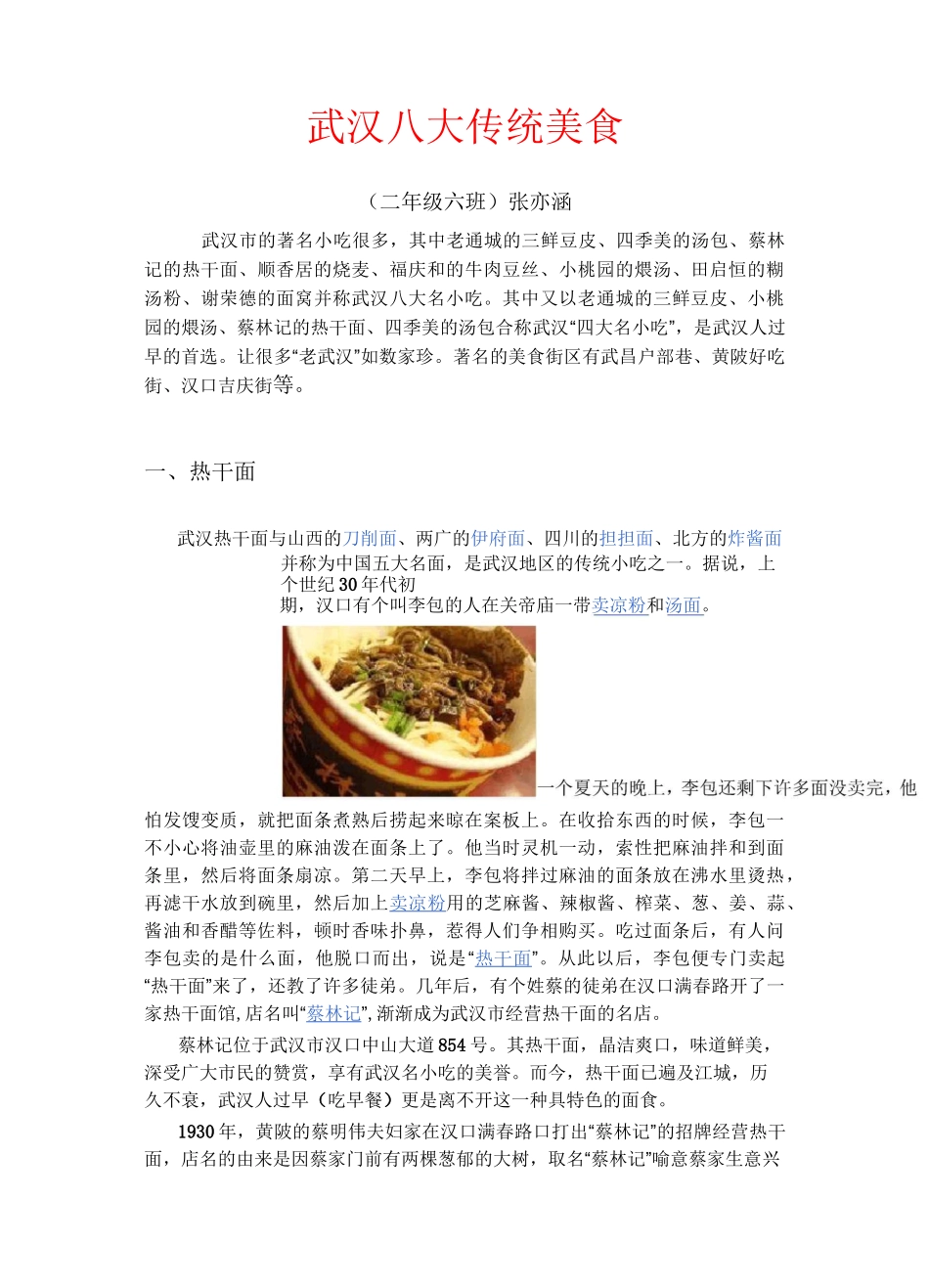 武汉八大传统美食

（二年级六班）张亦涵

武汉市的著名小吃很多，其中老通城的三鲜豆皮、四季美的汤包、蔡林记的热干面、顺香居的烧麦、福庆和的牛肉豆丝、小桃园的煨汤、田启恒的糊汤粉、谢荣德的面窝并称武汉八大名小吃。其中又以老通城的三鲜豆皮、小桃园的煨汤、蔡林记的热干面、四季美的汤包合称武汉“四大名小吃”，是武汉人过早的首选。让很多“老武汉”如数家珍。著名的美食街区有武昌户部巷、黄陂好吃街、汉口吉庆街等。

一、热干面

武汉热干面与山西的刀削面、两广的伊府面、四川的担担面、北方的炸酱面并称为中国五大名面，是武汉地区的传统小吃之一。据说，上个世纪30年代初期，汉口有个叫李包的人在关帝庙一带卖凉粉和汤面。

一个夏天的晚上，李包还剩下许多面没卖完，他怕发馊变质，就把面条煮熟后捞起来晾在案板上。在收拾东西的时候，李包一不小心将油壶里的麻油泼在面条上了。他当时灵机一动，索性把麻油拌和到面条里，然后将面条扇凉。第二天早上，李包将拌过麻油的面条放在沸水里烫热，再滤干水放到碗里，然后加上卖凉粉用的芝麻酱、辣椒酱、榨菜、葱、姜、蒜、酱油和香醋等佐料，顿时香味扑鼻，惹得人们争相购买。吃过面条后，有人问李包卖的是什么面，他脱口而出，说是“热干面”。从此以后，李包便专门卖起“热干面”来了，还教了许多徒弟。几年后，有个姓蔡的徒弟在汉口满春路开了一家热干面馆,店名叫“蔡林记”,渐渐成为武汉市经营热干面的名店。

蔡林记位于武汉市汉口中山大道854号。其热干面，晶洁爽口，味道鲜美，深受广大市民的赞赏，享有武汉名小吃的美誉。而今，热干面已遍及江城，历久不衰，武汉人过早（吃早餐）更是离不开这一种具特色的面食。

1930年，黄陂的蔡明伟夫妇家在汉口满春路口打出“蔡林记”的招牌经营热干面，店名的由来是因蔡家门前有两棵葱郁的大树，取名“蔡林记”喻意蔡家生意兴